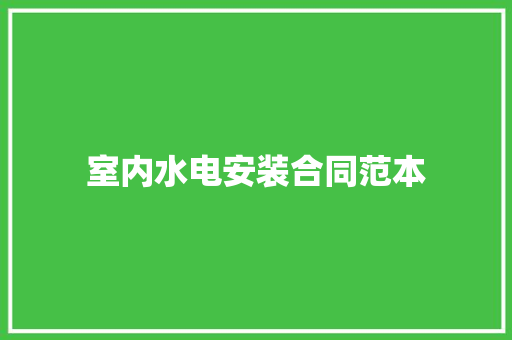 室内水电安装合同范本